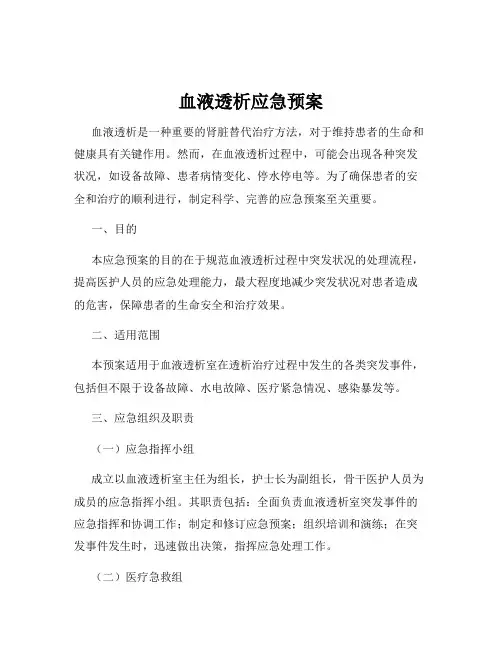 血液透析应急预案

血液透析是一种重要的肾脏替代治疗方法，对于维持患者的生命和健康具有关键作用。然而，在血液透析过程中，可能会出现各种突发状况，如设备故障、患者病情变化、停水停电等。为了确保患者的安全和治疗的顺利进行，制定科学、完善的应急预案至关重要。

一、目的

本应急预案的目的在于规范血液透析过程中突发状况的处理流程，提高医护人员的应急处理能力，最大程度地减少突发状况对患者造成的危害，保障患者的生命安全和治疗效果。

二、适用范围

本预案适用于血液透析室在透析治疗过程中发生的各类突发事件，包括但不限于设备故障、水电故障、医疗紧急情况、感染暴发等。

三、应急组织及职责

（一）应急指挥小组

成立以血液透析室主任为组长，护士长为副组长，骨干医护人员为成员的应急指挥小组。其职责包括：全面负责血液透析室突发事件的应急指挥和协调工作；制定和修订应急预案；组织培训和演练；在突发事件发生时，迅速做出决策，指挥应急处理工作。

（二）医疗急救组